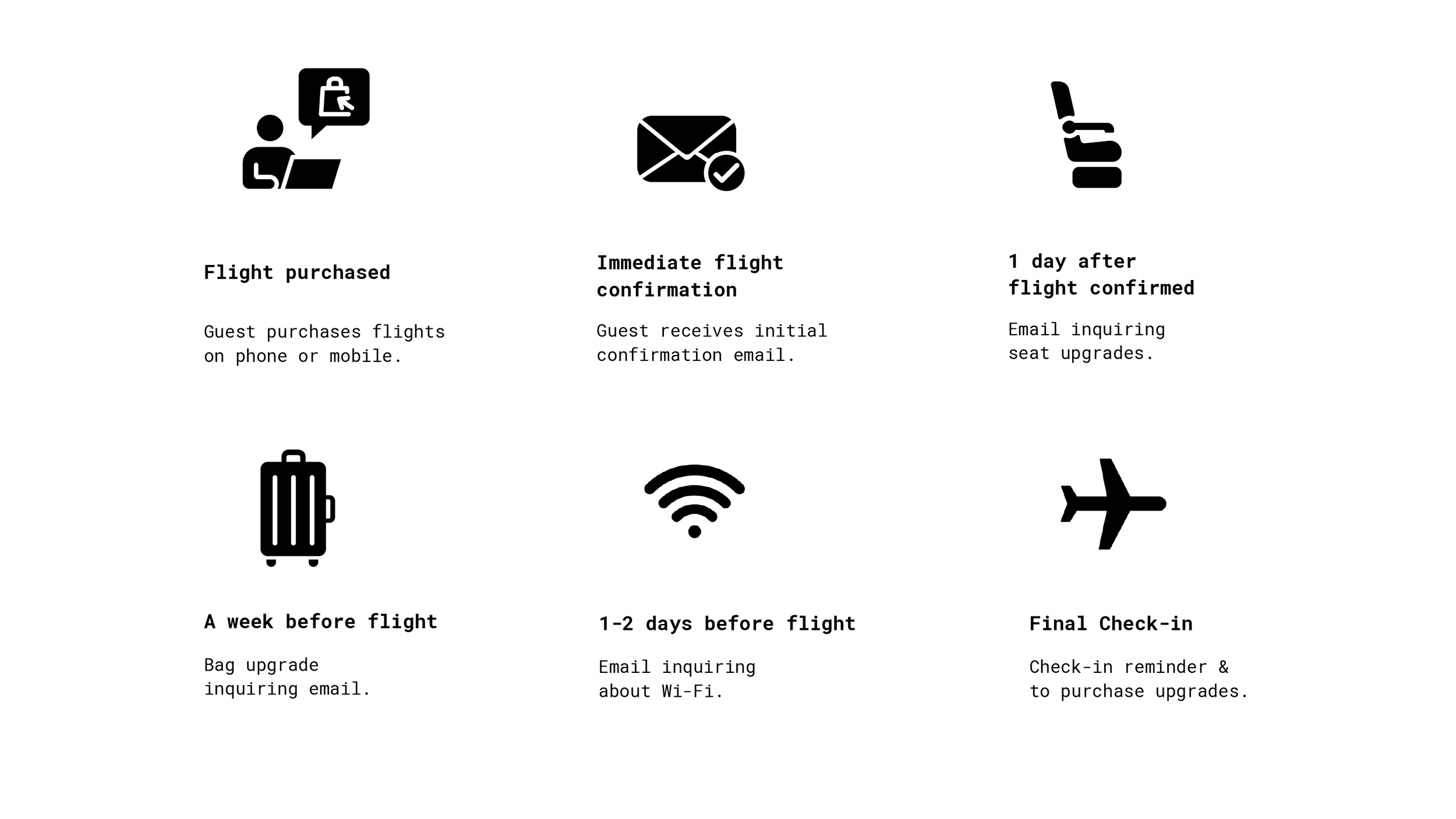 Flight purchased

Guest purchases flights on phone or mobile.

Immediate flight confirmation

Guest receives initial confirmation email.

1 day after flight confirmed

Email inquiring seat upgrades.

A week before flight

Bag upgrade inquiring email.

1-2 days before flight

Email inquiring about Wi-Fi.

Final Check-in

Check-in reminder & to purchase upgrades.